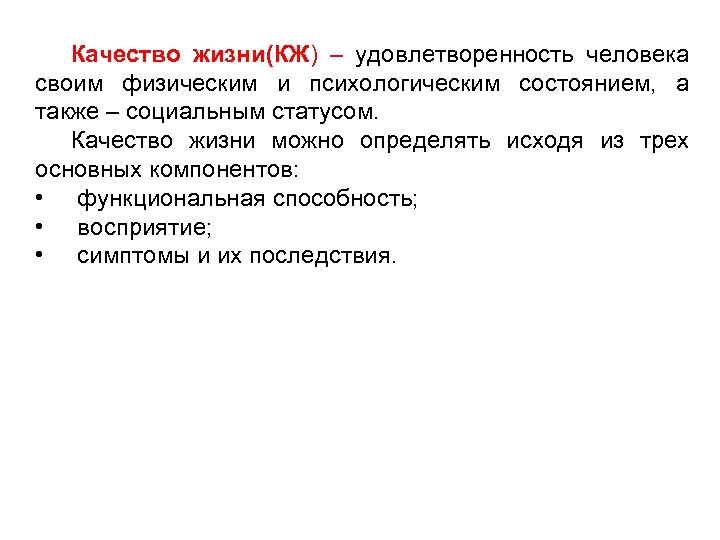 Качество жизни(КЖ) – удовлетворенность человека своим физическим и психологическим состоянием, а также – социальным статусом.

Качество жизни можно определять исходя из трех основных компонентов:

• функциональная способность;
• восприятие;
• симптомы и их последствия.